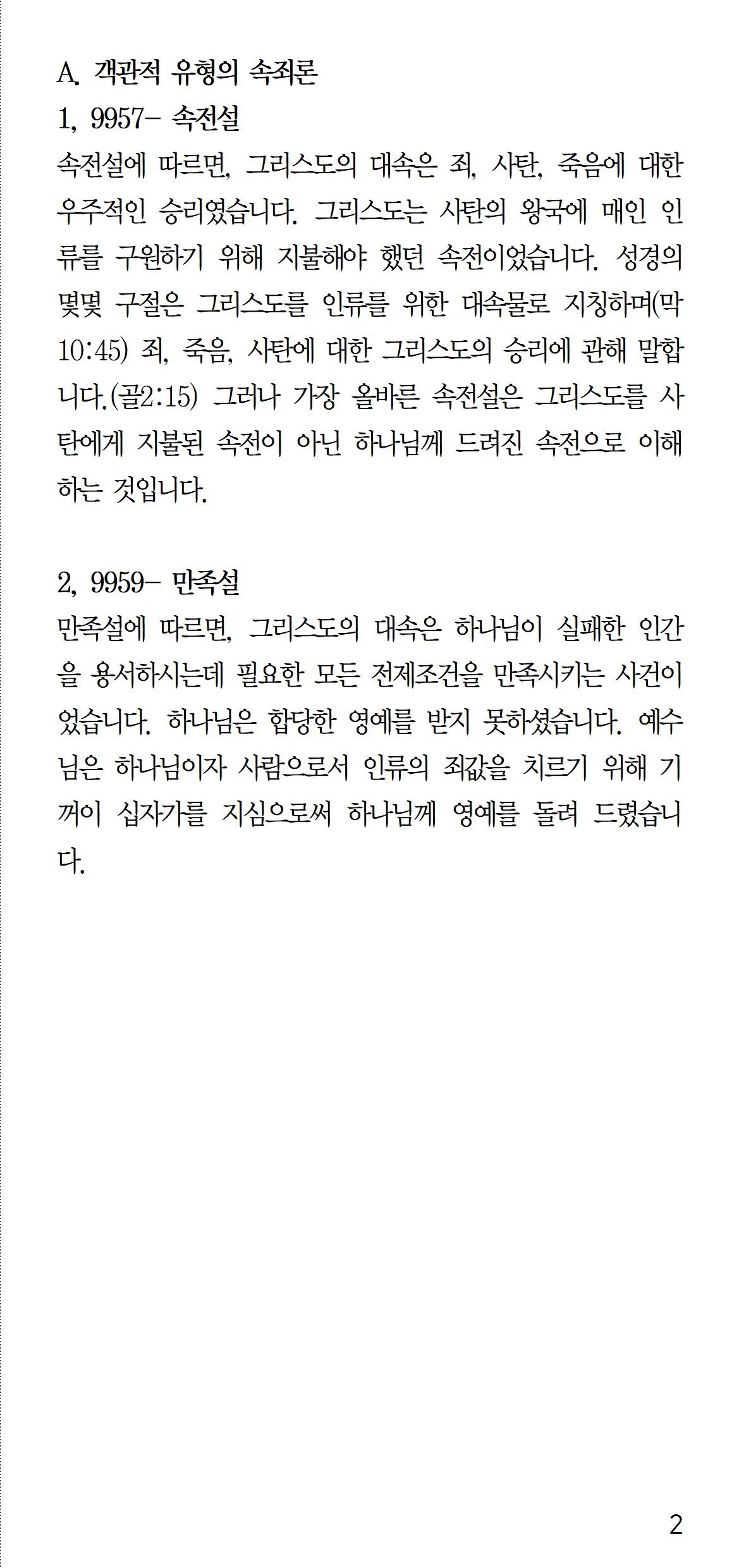 A. 객관적 유형의 속죄론
1, 9957- 속전설
속전설에 따르면, 그리스도의 대속은 죄, 사탄, 죽음에 대한 우주적인 승리였습니다. 그리스도는 사탄의 왕국에 매인 인류를 구원하기 위해 지불해야 했던 속전이었습니다. 성경의 몇몇 구절은 그리스도를 인류를 위한 대속물로 지칭하며(막 10:45) 죄, 죽음, 사탄에 대한 그리스도의 승리에 관해 말합니다.(골2:15) 그러나 가장 올바른 속전설은 그리스도를 사탄에게 지불된 속전이 아닌 하나님께 드려진 속전으로 이해하는 것입니다.

2, 9959- 만족설
만족설에 따르면, 그리스도의 대속은 하나님이 실패한 인간을 용서하시는데 필요한 모든 전제조건을 만족시키는 사건이었습니다. 하나님은 합당한 영예를 받지 못하셨습니다. 예수님은 하나님이자 사람으로서 인류의 죄값을 치르기 위해 기꺼이 십자가를 지심으로써 하나님께 영예를 돌려 드렸습니다.

2